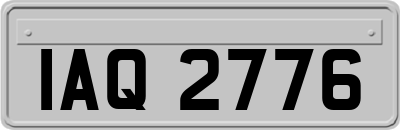 IAQ 2776